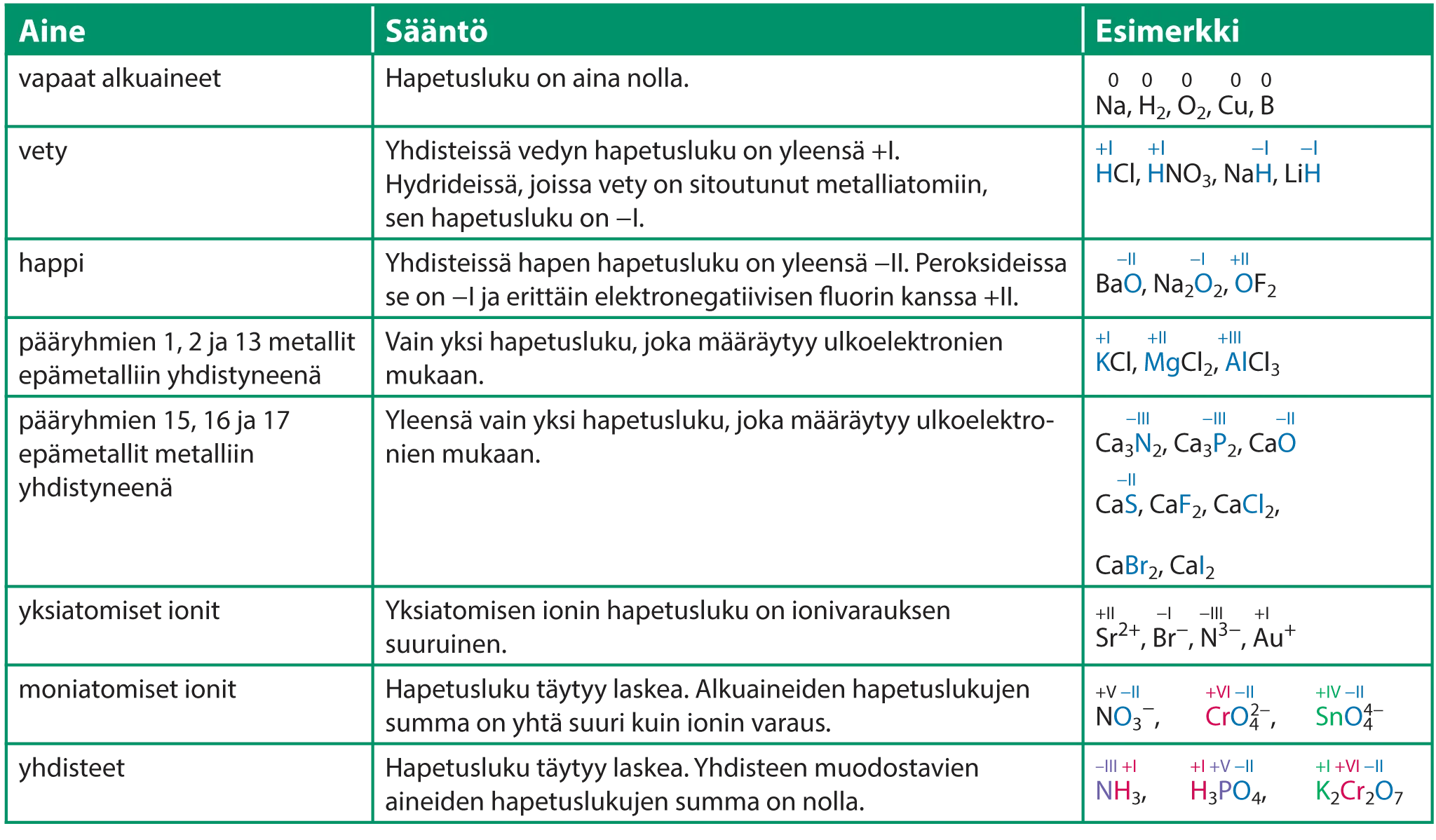 | Aine | Sääntö | Esimerkki |
|---|---|---|
| vapaat alkuaineet | Hapetusluku on aina nolla. | $\overset{0}{Na}$, $\overset{0}{H_2}$, $\overset{0}{O_2}$, $\overset{0}{Cu}$, $\overset{0}{B}$ |
| vety | Yhdisteissä vedyn hapetusluku on yleensä +I. Hydrideissä, joissa vety on sitoutunut metalliatomiin, sen hapetusluku on –I. | $\overset{+I}{H}Cl$, $\overset{+I}{H}NO_3$, $Na\overset{-I}{H}$, $Li\overset{-I}{H}$ |
| happi | Yhdisteissä hapen hapetusluku on yleensä –II. Peroksideissa se on –I ja erittäin elektronegatiivisen fluorin kanssa +II. | $Ba\overset{-II}{O}$, $Na_2\overset{-I}{O_2}$, $\overset{+II}{O}F_2$ |
| pääryhmien 1, 2 ja 13 metallit epämetalliin yhdistyneenä | Vain yksi hapetusluku, joka määräytyy ulkoelektronien mukaan. | $\overset{+I}{K}Cl$, $\overset{+II}{Mg}Cl_2$, $\overset{+III}{Al}Cl_3$ |
| pääryhmien 15, 16 ja 17 epämetallit metalliin yhdistyneenä | Yleensä vain yksi hapetusluku, joka määräytyy ulkoelektronien mukaan. | $Ca_3\overset{-III}{N_2}$, $Ca_3\overset{-III}{P_2}$, $Ca\overset{-II}{O}$ $Ca\overset{-II}{S}$, $CaF_2$, $CaCl_2$, $CaBr_2$, $CaI_2$ |
| yksiatomiset ionit | Yksiatomisen ionin hapetusluku on ionivarauksen suuruinen. | $\overset{+II}{Sr^{2+}}$, $\overset{-I}{Br^-}$, $\overset{-III}{N^{3-}}$, $\overset{+I}{Au^+}$ |
| moniatomiset ionit | Hapetusluku täytyy laskea. Alkuaineiden hapetuslukujen summa on yhtä suuri kuin ionin varaus. | $\overset{+V}{N}\overset{-II}{O_3}^-$, $\overset{+VI}{Cr}\overset{-II}{O_4^{2-}}$, $\overset{+IV}{Sn}\overset{-II}{O_4^{4-}}$ |
| yhdisteet | Hapetusluku täytyy laskea. Yhdisteen muodostavien aineiden hapetuslukujen summa on nolla. | $\overset{-III}{N}\overset{+I}{H_3}$, $\overset{+I}{H_3}\overset{+V}{P}\overset{-II}{O_4}$, $\overset{+I}{K_2}\overset{+VI}{Cr_2}\overset{-II}{O_7}$ |